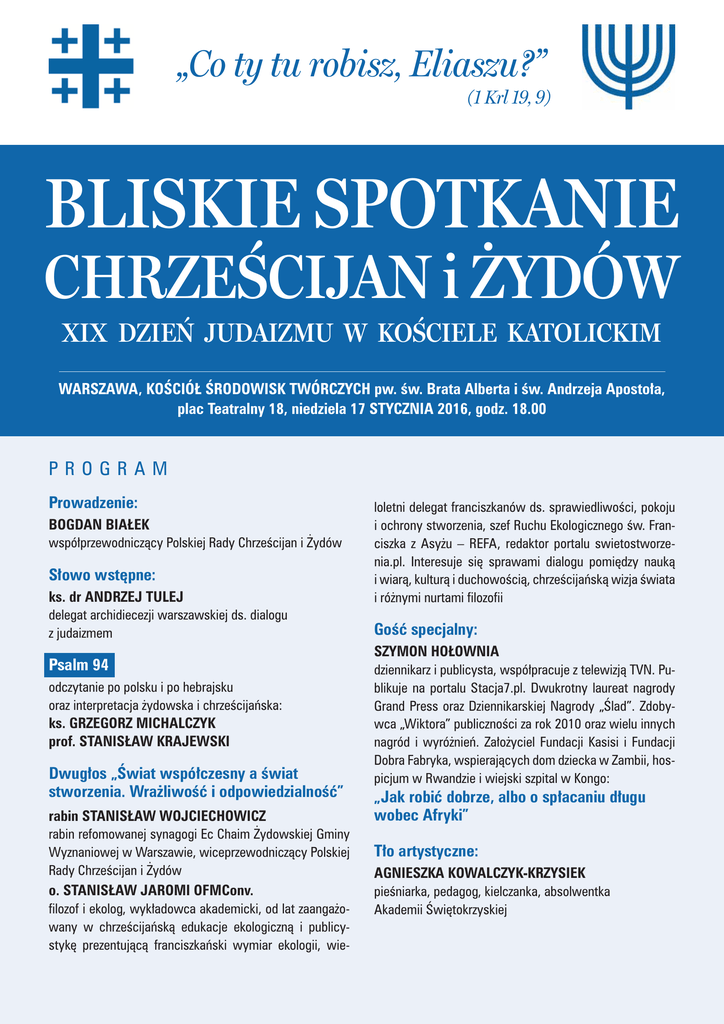 „Co ty tu robisz, Eliaszu?”
(1 Krl 19, 9)

BLISKIE SPOTKANIE CHRZEŚCIJAN i ŻYDÓW

XIX DZIEŃ JUDAIZMU W KOŚCIELE KATOLICKIM

WARSZAWA, KOŚCIÓŁ ŚRODOWISK TWÓRCZYCH pw. św. Brata Alberta i św. Andrzeja Apostoła, plac Teatralny 18, niedziela 17 STYCZNIA 2016, godz. 18.00

PROGRAM

Prowadzenie:
BOGDAN BIAŁEK
współprzewodniczący Polskiej Rady Chrześcijan i Żydów

Słowo wstępne:
ks. dr ANDRZEJ TULEJ
delegat archidiecezji warszawskiej ds. dialogu z judaizmem

Psalm 94
odczytanie po polsku i po hebrajsku oraz interpretacja żydowska i chrześcijańska:
ks. GRZEGORZ MICHALCZYK
prof. STANISŁAW KRAJEWSKI

Dwugłos „Świat współczesny a świat stworzenia. Wrażliwość i odpowiedzialność”
rabin STANISŁAW WOJCIECHOWICZ
rabin refomowanej synagogi Ec Chaim Żydowskiej Gminy Wyznaniowej w Warszawie, wiceprzewodniczący Polskiej Rady Chrześcijan i Żydów
o. STANISŁAW JAROMI OFMConv.
filozof i ekolog, wykładowca akademicki, od lat zaangażowany w chrześcijańską edukacje ekologiczną i publicystykę prezentującą franciszkański wymiar ekologii, wieloletni delegat franciszkanów ds. sprawiedliwości, pokoju i ochrony stworzenia, szef Ruchu Ekologicznego św. Franciszka z Asyżu – REFA, redaktor portalu swietostworzenia.pl. Interesuje się sprawami dialogu pomiędzy nauką i wiarą, kulturą i duchowością, chrześcijańską wizja świata i różnymi nurtami filozofii

Gość specjalny:
SZYMON HOŁOWNIA
dziennikarz i publicysta, współpracuje z telewizją TVN. Publikuje na portalu Stacja7.pl. Dwukrotny laureat nagrody Grand Press oraz Dziennikarskiej Nagrody „Ślad”. Zdobywca „Wiktora” publiczności za rok 2010 oraz wielu innych nagród i wyróżnień. Założyciel Fundacji Kasisi i Fundacji Dobra Fabryka, wspierających dom dziecka w Zambii, hospicjum w Rwandzie i wiejski szpital w Kongo:
„Jak robić dobrze, albo o spłacaniu długu wobec Afryki”

Tło artystyczne:
AGNIESZKA KOWALCZYK-KRZYSIEK
pieśniarka, pedagog, kielczanka, absolwentka Akademii Świętokrzyskiej